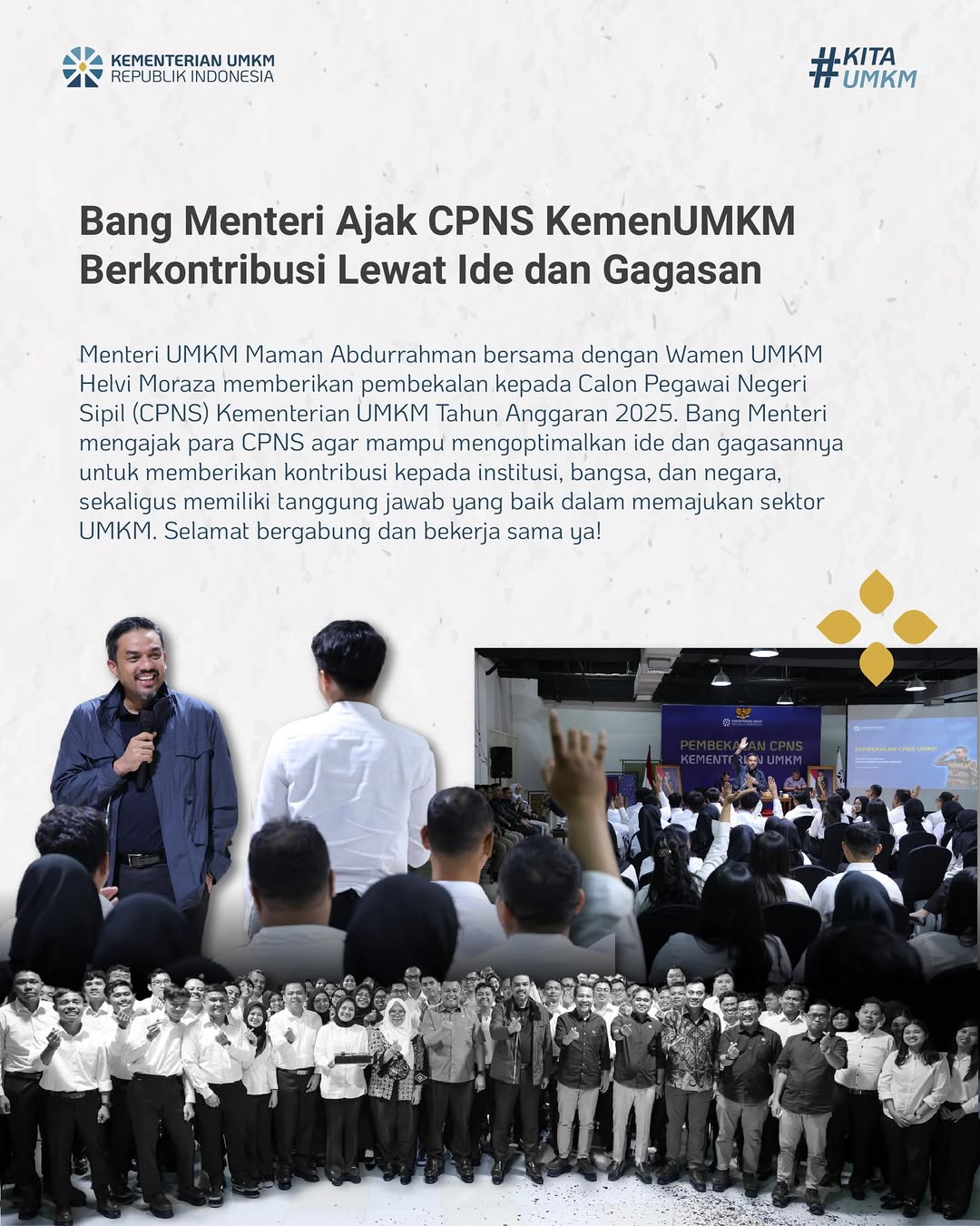 KEMENTERIAN UMKM
REPUBLIK INDONESIA

#KITA UMKM

Bang Menteri Ajak CPNS KemenUMKM Berkontribusi Lewat Ide dan Gagasan

Menteri UMKM Maman Abdurrahman bersama dengan Wamen UMKM Helvi Moraza memberikan pembekalan kepada Calon Pegawai Negeri Sipil (CPNS) Kementerian UMKM Tahun Anggaran 2025. Bang Menteri mengajak para CPNS agar mampu mengoptimalkan ide dan gagasannya untuk memberikan kontribusi kepada institusi, bangsa, dan negara, sekaligus memiliki tanggung jawab yang baik dalam memajukan sektor UMKM. Selamat bergabung dan bekerja sama ya!

PEMBEKALAN CPNS
KEMENTERIAN UMKM

PEMBEKALAN CPNS UMKM